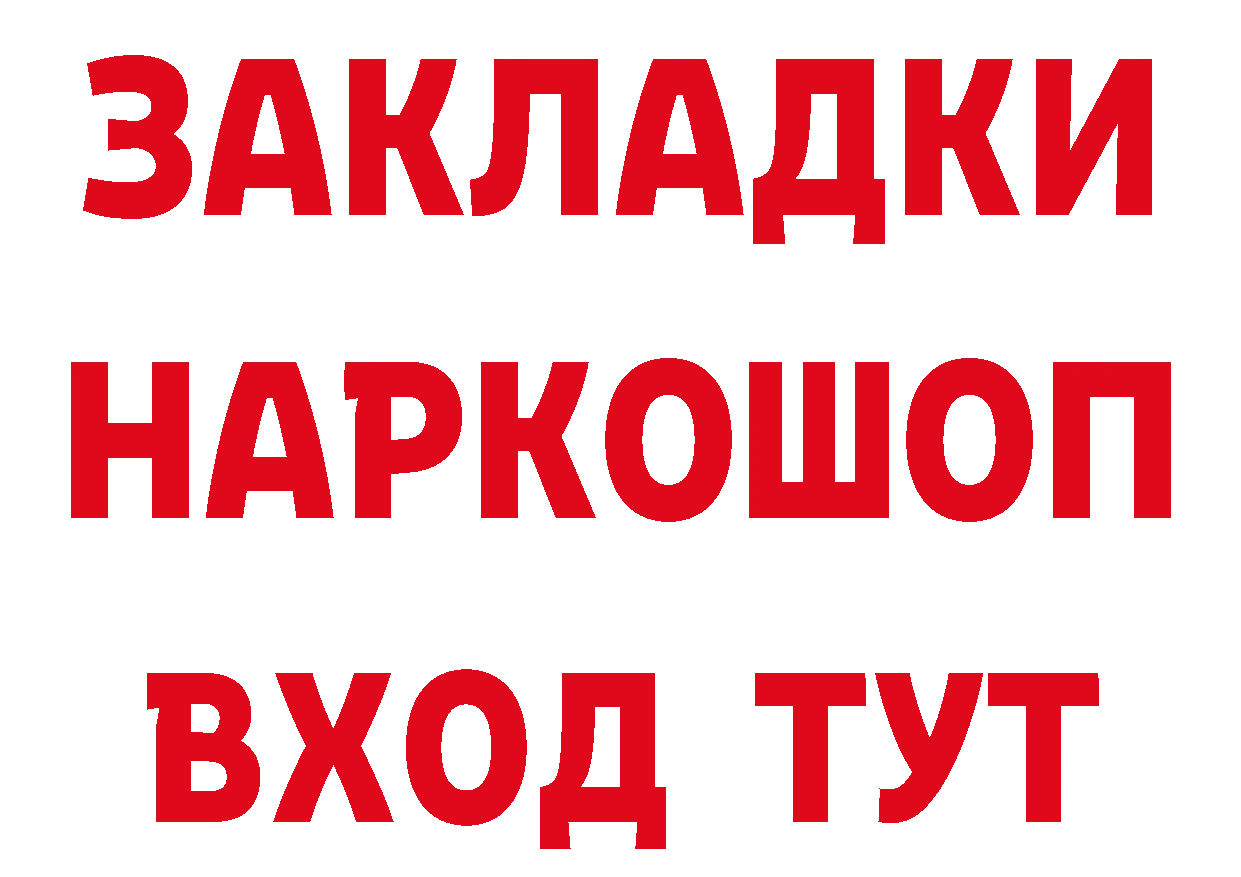 ЗАКЛАДКИ НАРКОШОП ВХОД ТУТ